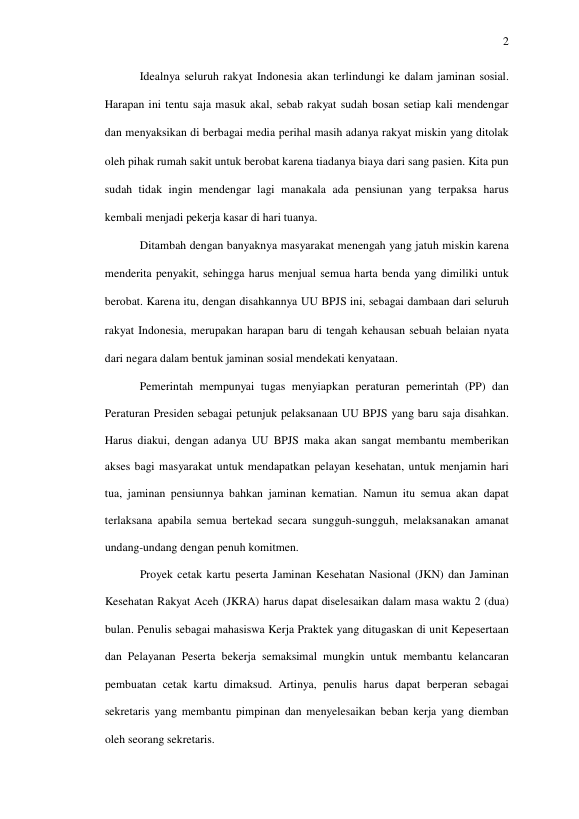 2

Idealnya seluruh rakyat Indonesia akan terlindungi ke dalam jaminan sosial. Harapan ini tentu saja masuk akal, sebab rakyat sudah bosan setiap kali mendengar dan menyaksikan di berbagai media perihal masih adanya rakyat miskin yang ditolak oleh pihak rumah sakit untuk berobat karena tiadanya biaya dari sang pasien. Kita pun sudah tidak ingin mendengar lagi manakala ada pensiunan yang terpaksa harus kembali menjadi pekerja kasar di hari tuanya.

Ditambah dengan banyaknya masyarakat menengah yang jatuh miskin karena menderita penyakit, sehingga harus menjual semua harta benda yang dimiliki untuk berobat. Karena itu, dengan disahkannya UU BPJS ini, sebagai dambaan dari seluruh rakyat Indonesia, merupakan harapan baru di tengah kehausan sebuah belaian nyata dari negara dalam bentuk jaminan sosial mendekati kenyataan.

Pemerintah mempunyai tugas menyiapkan peraturan pemerintah (PP) dan Peraturan Presiden sebagai petunjuk pelaksanaan UU BPJS yang baru saja disahkan. Harus diakui, dengan adanya UU BPJS maka akan sangat membantu memberikan akses bagi masyarakat untuk mendapatkan pelayan kesehatan, untuk menjamin hari tua, jaminan pensiunnya bahkan jaminan kematian. Namun itu semua akan dapat terlaksana apabila semua bertekad secara sungguh-sungguh, melaksanakan amanat undang-undang dengan penuh komitmen.

Proyek cetak kartu peserta Jaminan Kesehatan Nasional (JKN) dan Jaminan Kesehatan Rakyat Aceh (JKRA) harus dapat diselesaikan dalam masa waktu 2 (dua) bulan. Penulis sebagai mahasiswa Kerja Praktek yang ditugaskan di unit Kepesertaan dan Pelayanan Peserta bekerja semaksimal mungkin untuk membantu kelancaran pembuatan cetak kartu dimaksud. Artinya, penulis harus dapat berperan sebagai sekretaris yang membantu pimpinan dan menyelesaikan beban kerja yang diemban oleh seorang sekretaris.